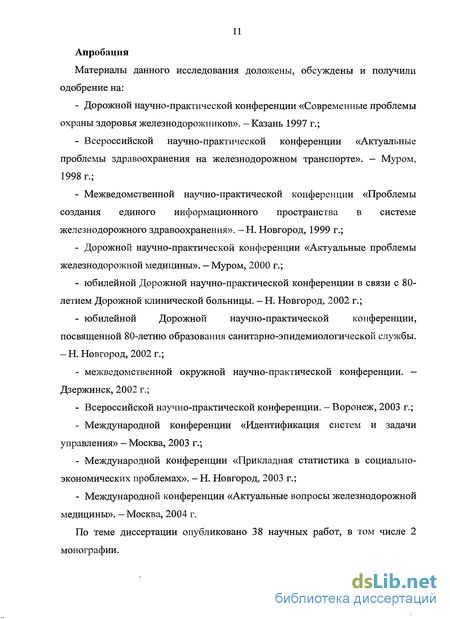 11

Апробация

Материалы данного исследования доложены, обсуждены и получили одобрение на:

- Дорожной научно-практической конференции «Современные проблемы охраны здоровья железнодорожников». – Казань 1997 г.;

- Всероссийской научно-практической конференции «Актуальные проблемы здравоохранения на железнодорожном транспорте». – Муром, 1998 г.;

- Межведомственной научно-практической конференции «Проблемы создания единого информационного пространства в системе железнодорожного здравоохранения». – Н. Новгород, 1999 г.;

- Дорожной научно-практической конференции «Актуальные проблемы железнодорожной медицины». – Муром, 2000 г.;

- юбилейной Дорожной научно-практической конференции в связи с 80-летием Дорожной клинической больницы. – Н. Новгород, 2002 г.;

- юбилейной Дорожной научно-практической конференции, посвященной 80-летию образования санитарно-эпидемиологической службы. – Н. Новгород, 2002 г.;

- межведомственной окружной научно-практической конференции. – Дзержинск, 2002 г.;

- Всероссийской научно-практической конференции. – Воронеж, 2003 г.;

- Международной конференции «Идентификация систем и задачи управления» – Москва, 2003 г.;

- Международной конференции «Прикладная статистика в социально-экономических проблемах». – Н. Новгород, 2003 г.;

- Международной конференции «Актуальные вопросы железнодорожной медицины». – Москва, 2004 г.

По теме диссертации опубликовано 38 научных работ, в том числе 2 монографии.

dsLib.net
библиотека диссертаций